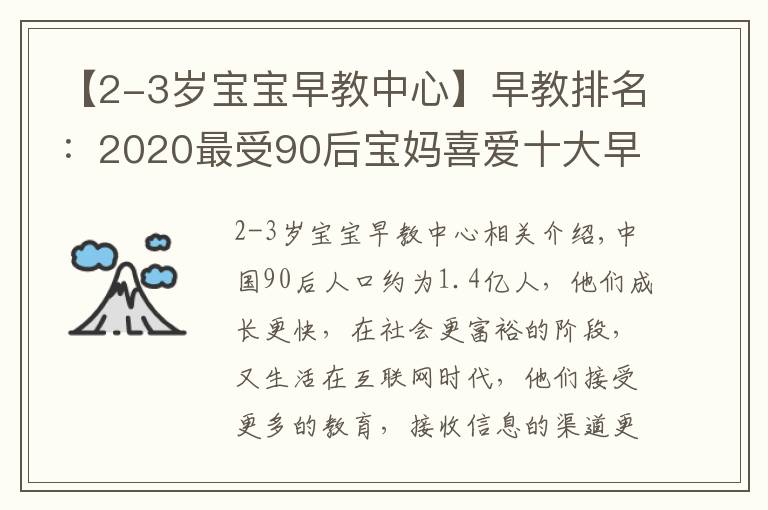 【2-3岁宝宝早教中心】早教排名：2020最受90后宝妈喜爱十大早

2-3岁宝宝早教中心相关介绍，中国90后人口约为1.4亿人，他们成长更快，在社会更富裕的阶段，又生活在互联网时代，他们接受更多的教育，接收信息的渠道更